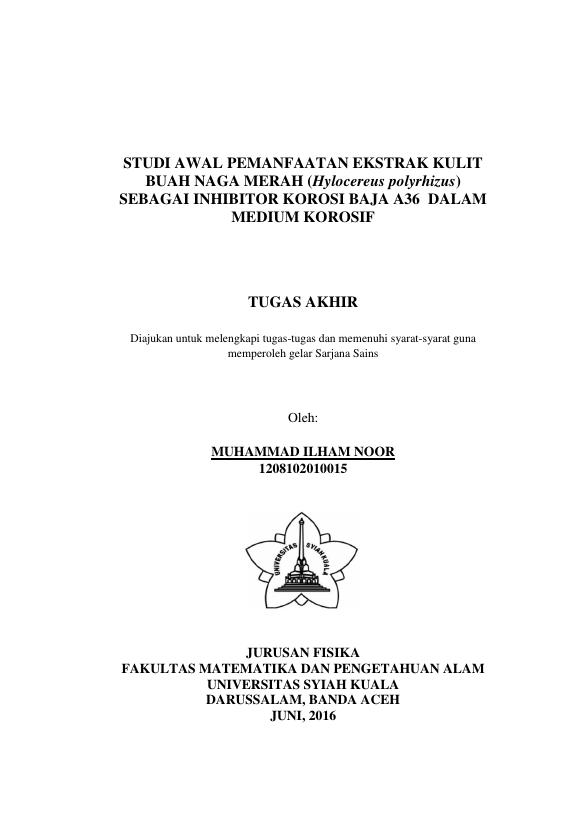 STUDI AWAL PEMANFAATAN EKSTRAK KULIT BUAH NAGA MERAH (Hylocereus polyrhizus) SEBAGAI INHIBITOR KOROSI BAJA A36 DALAM MEDIUM KOROSIF

TUGAS AKHIR

Diajukan untuk melengkapi tugas-tugas dan memenuhi syarat-syarat guna memperoleh gelar Sarjana Sains

Oleh:

MUHAMMAD ILHAM NOOR
1208102010015

UNIVERSITAS SYIAH KUALA

JURUSAN FISIKA
FAKULTAS MATEMATIKA DAN PENGETAHUAN ALAM
UNIVERSITAS SYIAH KUALA
DARUSSALAM, BANDA ACEH
JUNI, 2016